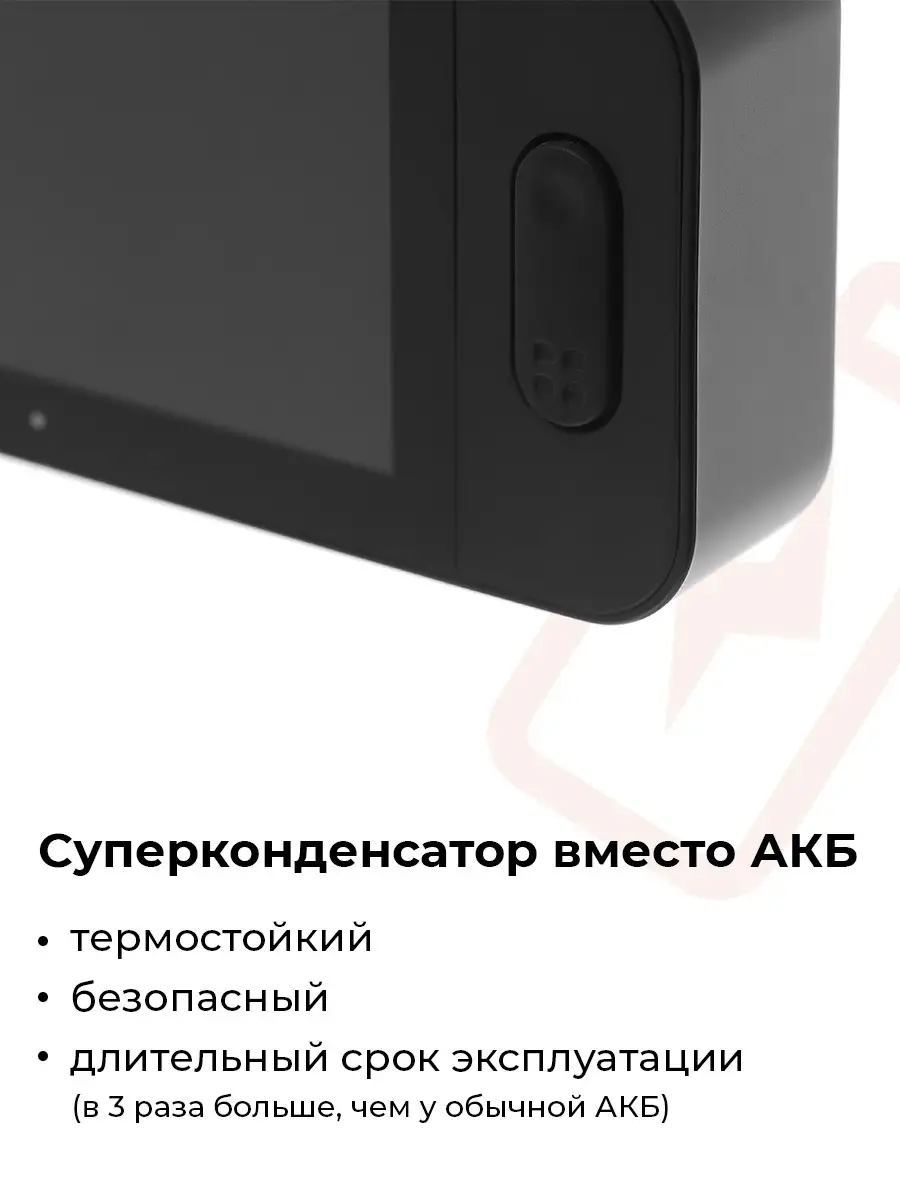 Суперконденсатор вместо АКБ

• термостойкий
• безопасный
• длительный срок эксплуатации
(в 3 раза больше, чем у обычной АКБ)